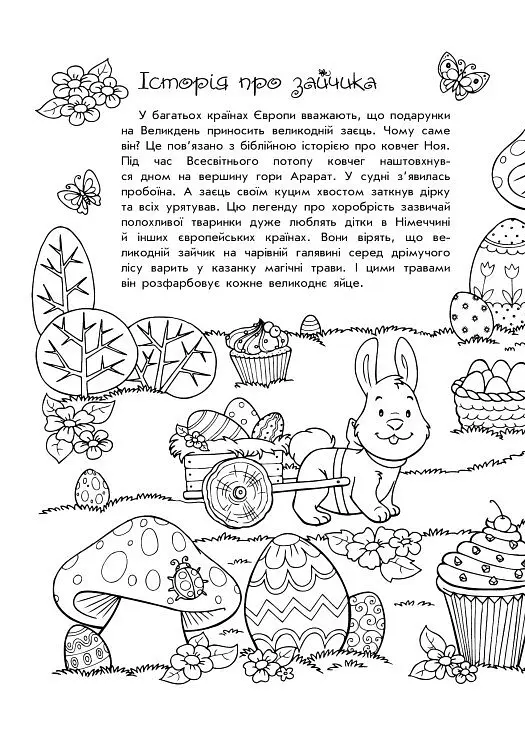 Історія про зайчика

У багатьох країнах Європи вважають, що подарунки на Великдень приносить великодній заєць. Чому саме він? Це пов'язано з біблійною історією про ковчег Ноя. Під час Всесвітнього потопу ковчег наштовхнувся дном на вершину гори Арарат. У судні з'явилась пробоїна. А заєць своїм куцим хвостом заткнув дірку та всіх урятував. Цю легенду про хоробрість зазвичай полохливої тваринки дуже люблять дітки в Німеччині й інших європейських країнах. Вони вірять, що великодній зайчик на чарівній галявині серед дрімучого лісу варить у казанку магічні трави. І цими травами він розфарбовує кожне великоднє яйце.